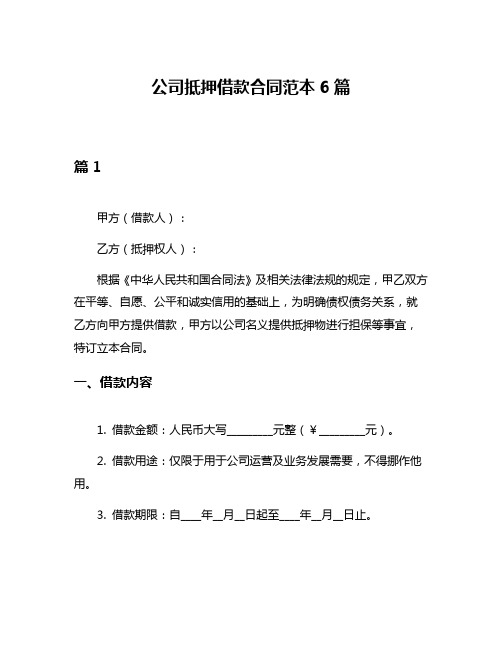 公司抵押借款合同范本 6 篇

篇 1

甲方（借款人）：

乙方（抵押权人）：

根据《中华人民共和国合同法》及相关法律法规的规定，甲乙双方在平等、自愿、公平和诚实信用的基础上，为明确债权债务关系，就乙方向甲方提供借款，甲方以公司名义提供抵押物进行担保等事宜，特订立本合同。

一、借款内容

1. 借款金额：人民币大写________元整（¥________元）。

2. 借款用途：仅限于用于公司运营及业务发展需要，不得挪作他用。

3. 借款期限：自____年__月__日起至____年__月__日止。